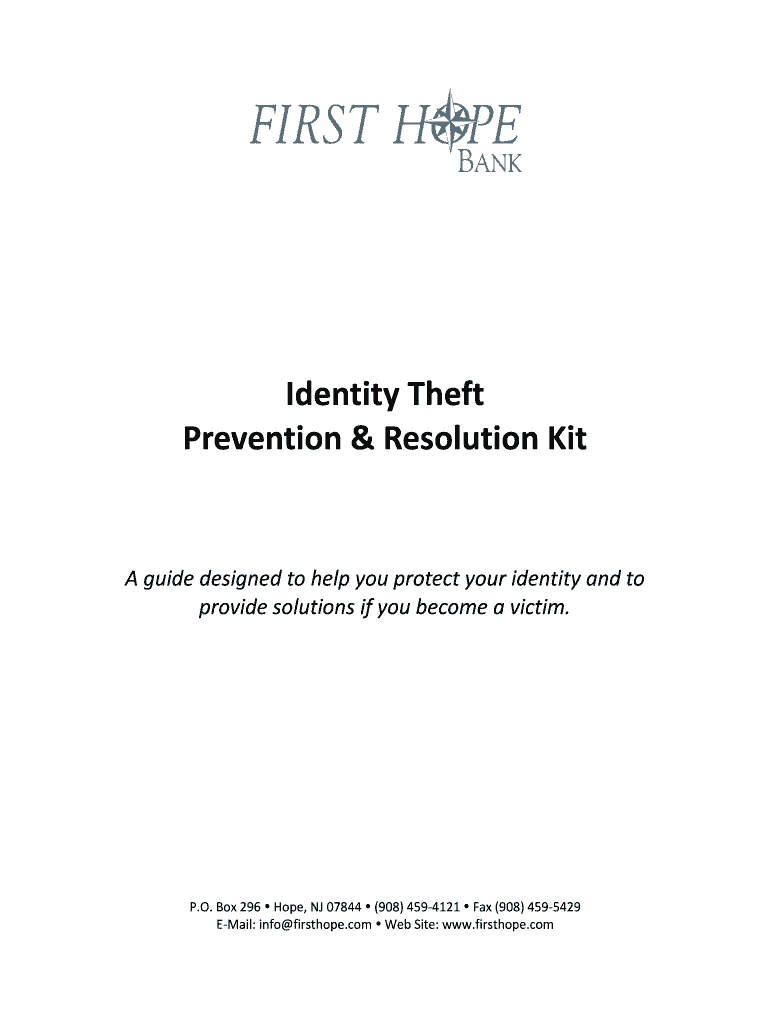 FIRST HOPE
BANK

Identity Theft
Prevention & Resolution Kit

A guide designed to help you protect your identity and to provide solutions if you become a victim.

P.O. Box 296 • Hope, NJ 07844 • (908) 459-4121 • Fax (908) 459-5429
E-Mail: info@firsthope.com • Web Site: www.firsthope.com